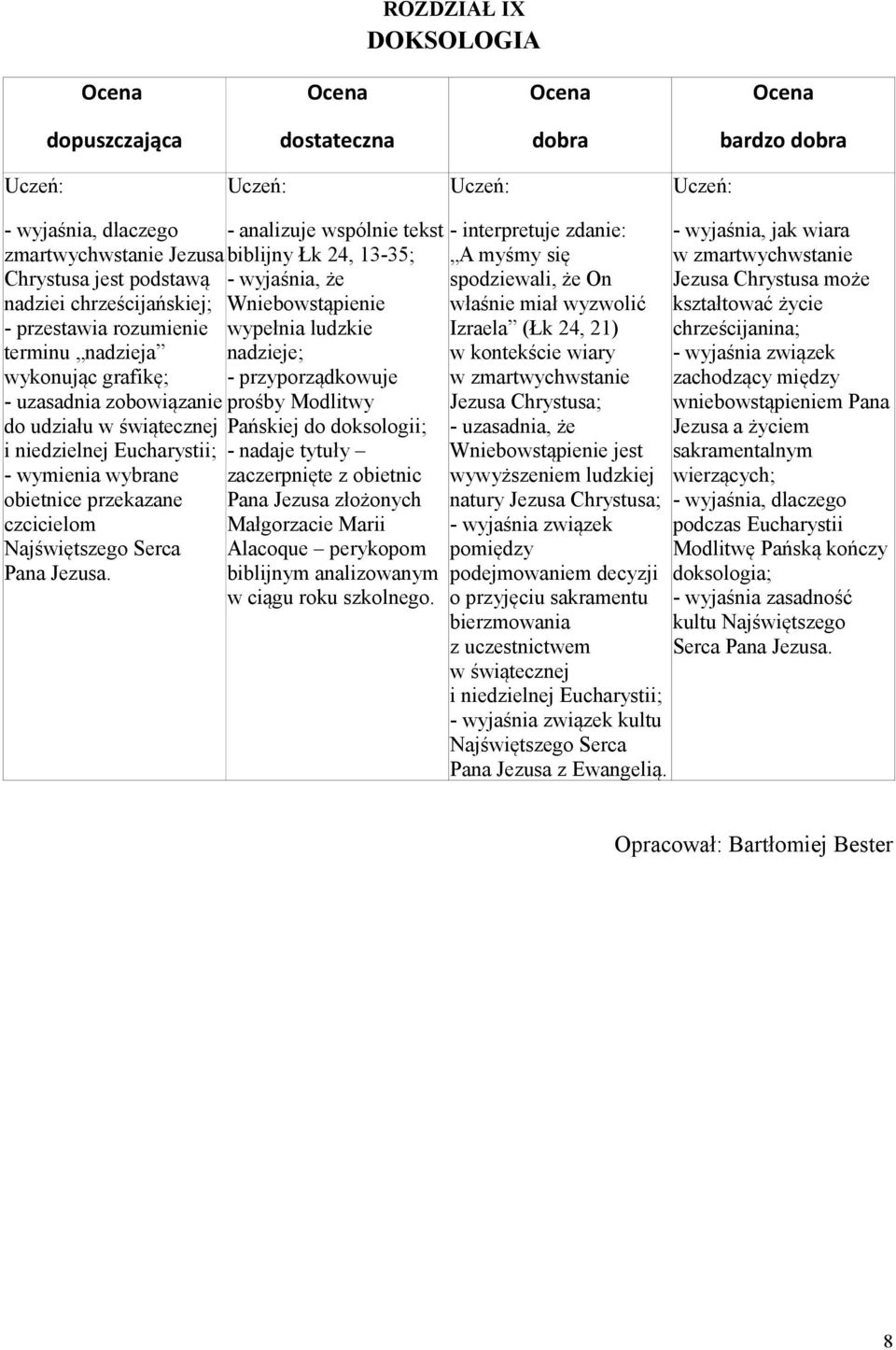 ROZDZIAŁ IX
DOKSOLOGIA

| Ocena dopuszczająca | Ocena dostateczna | Ocena dobra | Ocena bardzo dobra |
|---|---|---|---|
| Uczeń: | Uczeń: | Uczeń: | Uczeń: |
| - wyjaśnia, dlaczego zmartwychwstanie Jezusa Chrystusa jest podstawą nadziei chrześcijańskiej; - przestawia rozumienie terminu „nadzieja” wykonując grafikę; - uzasadnia zobowiązanie do udziału w świątecznej i niedzielnej Eucharystii; - wymienia wybrane obietnice przekazane czcicielom Najświętszego Serca Pana Jezusa. | - analizuje wspólnie tekst biblijny Łk 24, 13-35; - wyjaśnia, że Wniebowstąpienie wypełnia ludzkie nadzieje; - przyporządkowuje prośby Modlitwy Pańskiej do doksologii; - nadaje tytuły – zaczerpnięte z obietnic Pana Jezusa złożonych Małgorzacie Marii Alacoque – perykopom biblijnym analizowanym w ciągu roku szkolnego. | - interpretuje zdanie: „A myśmy się spodziewali, że On właśnie miał wyzwolić Izraela” (Łk 24, 21) w kontekście wiary w zmartwychwstanie Jezusa Chrystusa; - uzasadnia, że Wniebowstąpienie jest wywyższeniem ludzkiej natury Jezusa Chrystusa; - wyjaśnia związek pomiędzy podejmowaniem decyzji o przyjęciu sakramentu bierzmowania z uczestnictwem w świątecznej i niedzielnej Eucharystii; - wyjaśnia związek kultu Najświętszego Serca Pana Jezusa z Ewangelią. | - wyjaśnia, jak wiara w zmartwychwstanie Jezusa Chrystusa może kształtować życie chrześcijanina; - wyjaśnia związek zachodzący między wniebowstąpieniem Pana Jezusa a życiem sakramentalnym wierzących; - wyjaśnia, dlaczego podczas Eucharystii Modlitwę Pańską kończy doksologia; - wyjaśnia zasadność kultu Najświętszego Serca Pana Jezusa. |

Opracował: Bartłomiej Bester

8